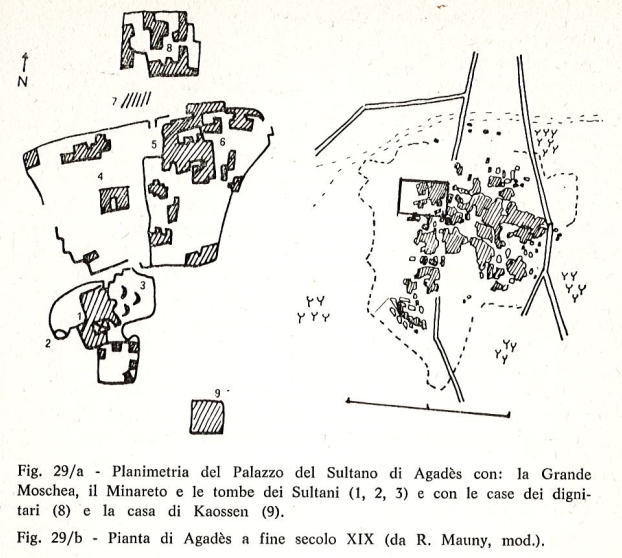 N

8

7

5

6

4

3

1

2

9

Fig. 29/a - Planimetria del Palazzo del Sultano di Agadès con: la Grande Moschea, il Minareto e le tombe dei Sultani (1, 2, 3) e con le case dei dignitari (8) e la casa di Kaossen (9).

Fig. 29/b - Pianta di Agadès a fine secolo XIX (da R. Mauny, mod.).